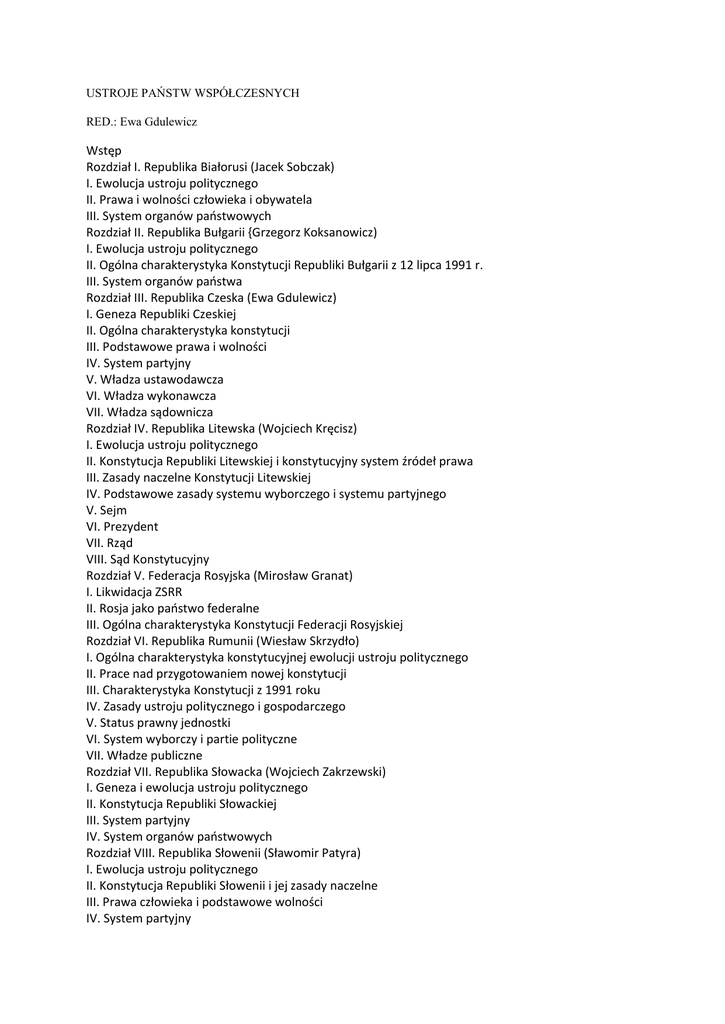 USTROJE PAŃSTW WSPÓŁCZESNYCH

RED.: Ewa Gdulewicz

Wstęp
Rozdział I. Republika Białorusi (Jacek Sobczak)
I. Ewolucja ustroju politycznego
II. Prawa i wolności człowieka i obywatela
III. System organów państwowych
Rozdział II. Republika Bułgarii {Grzegorz Koksanowicz)
I. Ewolucja ustroju politycznego
II. Ogólna charakterystyka Konstytucji Republiki Bułgarii z 12 lipca 1991 r.
III. System organów państwa
Rozdział III. Republika Czeska (Ewa Gdulewicz)
I. Geneza Republiki Czeskiej
II. Ogólna charakterystyka konstytucji
III. Podstawowe prawa i wolności
IV. System partyjny
V. Władza ustawodawcza
VI. Władza wykonawcza
VII. Władza sądownicza
Rozdział IV. Republika Litewska (Wojciech Kręcisz)
I. Ewolucja ustroju politycznego
II. Konstytucja Republiki Litewskiej i konstytucyjny system źródeł prawa
III. Zasady naczelne Konstytucji Litewskiej
IV. Podstawowe zasady systemu wyborczego i systemu partyjnego
V. Sejm
VI. Prezydent
VII. Rząd
VIII. Sąd Konstytucyjny
Rozdział V. Federacja Rosyjska (Mirosław Granat)
I. Likwidacja ZSRR
II. Rosja jako państwo federalne
III. Ogólna charakterystyka Konstytucji Federacji Rosyjskiej
Rozdział VI. Republika Rumunii (Wiesław Skrzydło)
I. Ogólna charakterystyka konstytucyjnej ewolucji ustroju politycznego
II. Prace nad przygotowaniem nowej konstytucji
III. Charakterystyka Konstytucji z 1991 roku
IV. Zasady ustroju politycznego i gospodarczego
V. Status prawny jednostki
VI. System wyborczy i partie polityczne
VII. Władze publiczne
Rozdział VII. Republika Słowacka (Wojciech Zakrzewski)
I. Geneza i ewolucja ustroju politycznego
II. Konstytucja Republiki Słowackiej
III. System partyjny
IV. System organów państwowych
Rozdział VIII. Republika Słowenii (Sławomir Patyra)
I. Ewolucja ustroju politycznego
II. Konstytucja Republiki Słowenii i jej zasady naczelne
III. Prawa człowieka i podstawowe wolności
IV. System partyjny